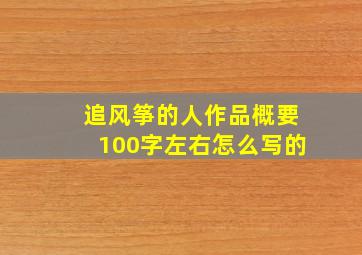 追风筝的人作品概要
100字左右怎么写的